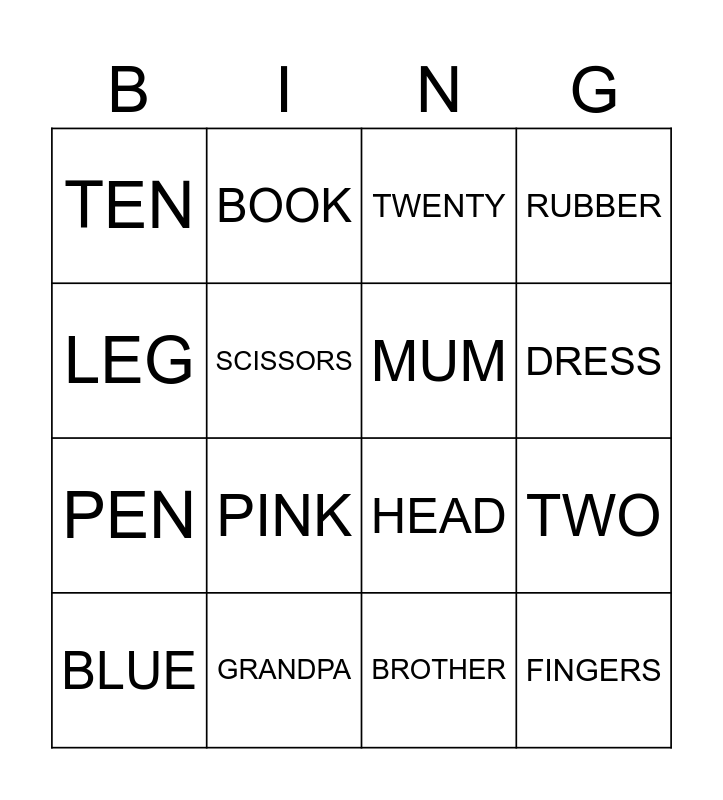 | B | I | N | G |
|---|---|---|---|
| TEN | BOOK | TWENTY | RUBBER |
| LEG | SCISSORS | MUM | DRESS |
| PEN | PINK | HEAD | TWO |
| BLUE | GRANDPA | BROTHER | FINGERS |